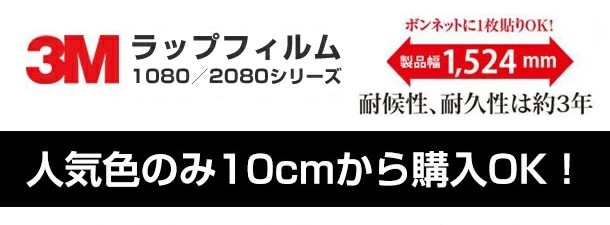 3M ラップフィルム
1080／2080シリーズ

ボンネットに1枚貼りOK!
製品幅 1,524 mm
耐候性、耐久性は約3年

人気色のみ10cmから購入OK！